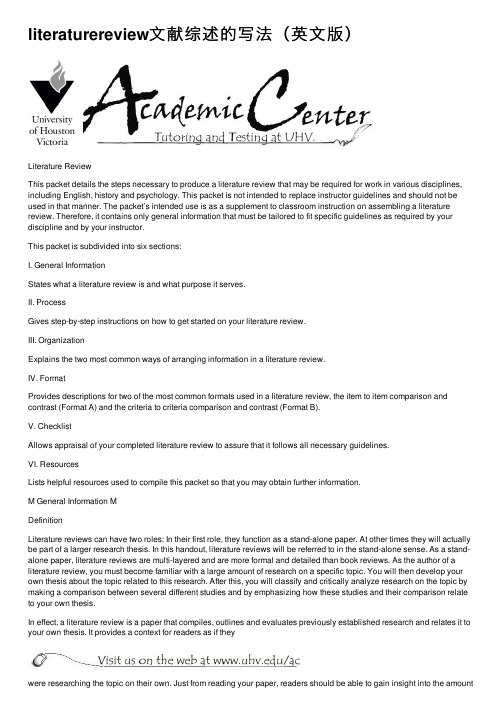 literaturereview文献综述的写法（英文版）

University of Houston Victoria

Academic Center

Tutoring and Testing at UHV.

Literature Review

This packet details the steps necessary to produce a literature review that may be required for work in various disciplines, including English, history and psychology. This packet is not intended to replace instructor guidelines and should not be used in that manner. The packet's intended use is as a supplement to classroom instruction on assembling a literature review. Therefore, it contains only general information that must be tailored to fit specific guidelines as required by your discipline and by your instructor.

This packet is subdivided into six sections:

I. General Information

States what a literature review is and what purpose it serves.

II. Process

Gives step-by-step instructions on how to get started on your literature review.

III. Organization

Explains the two most common ways of arranging information in a literature review.

IV. Format

Provides descriptions for two of the most common formats used in a literature review, the item to item comparison and contrast (Format A) and the criteria to criteria comparison and contrast (Format B).

V. Checklist

Allows appraisal of your completed literature review to assure that it follows all necessary guidelines.

VI. Resources

Lists helpful resources used to compile this packet so that you may obtain further information.

M General Information M

Definition

Literature reviews can have two roles: In their first role, they function as a stand-alone paper. At other times they will actually be part of a larger research thesis. In this handout, literature reviews will be referred to in the stand-alone sense. As a stand-alone paper, literature reviews are multi-layered and are more formal and detailed than book reviews. As the author of a literature review, you must become familiar with a large amount of research on a specific topic. You will then develop your own thesis about the topic related to this research. After this, you will classify and critically analyze research on the topic by making a comparison between several different studies and by emphasizing how these studies and their comparison relate to your own thesis.

In effect, a literature review is a paper that compiles, outlines and evaluates previously established research and relates it to your own thesis. It provides a context for readers as if they

Visit us on the web at www.uhv.edu/ac

were researching the topic on their own. Just from reading your paper, readers should be able to gain insight into the amount